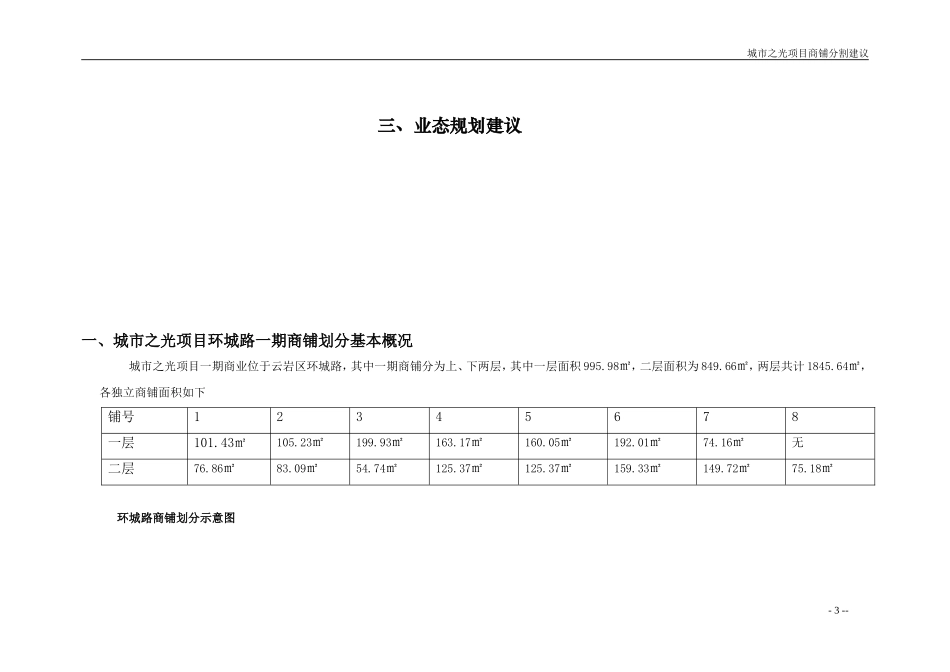 城市之光项目商铺分割建议

三、业态规划建议

一、城市之光项目环城路一期商铺划分基本概况

城市之光项目一期商业位于云岩区环城路，其中一期商铺分为上、下两层，其中一层面积995.98㎡，二层面积为849.66㎡，两层共计1845.64㎡，各独立商铺面积如下

| 铺号 | 1 | 2 | 3 | 4 | 5 | 6 | 7 | 8 |
|---|---|---|---|---|---|---|---|---|
| 一层 | 101.43㎡ | 105.23㎡ | 199.93㎡ | 163.17㎡ | 160.05㎡ | 192.01㎡ | 74.16㎡ | 无 |
| 二层 | 76.86㎡ | 83.09㎡ | 54.74㎡ | 125.37㎡ | 125.37㎡ | 159.33㎡ | 149.72㎡ | 75.18㎡ |

环城路商铺划分示意图

- 3 --